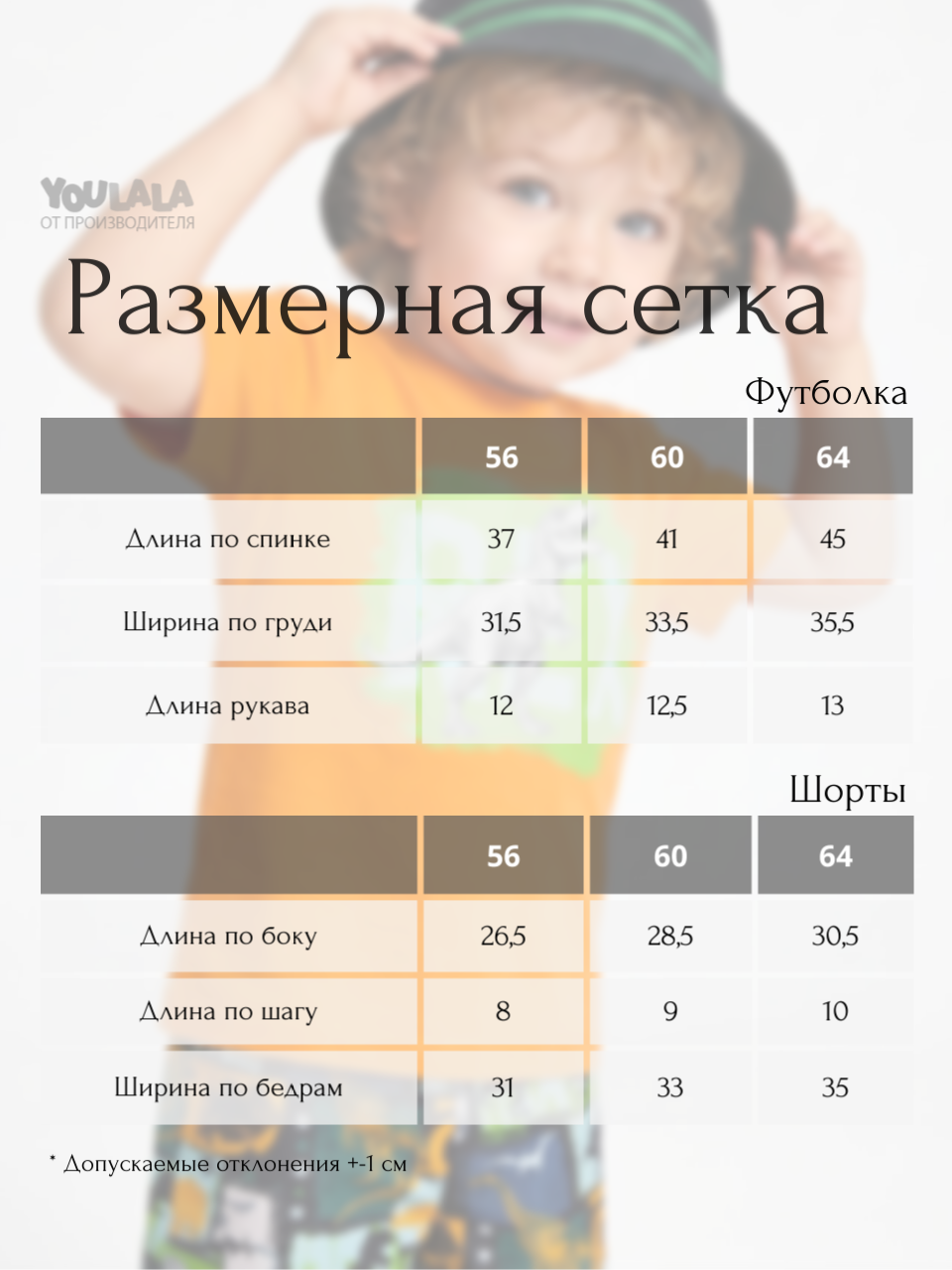 YOULALA
ОТ ПРОИЗВОДИТЕЛЯ

Размерная сетка

Футболка

|  | 56 | 60 | 64 |
|---|---|---|---|
| Длина по спинке | 37 | 41 | 45 |
| Ширина по груди | 31,5 | 33,5 | 35,5 |
| Длина рукава | 12 | 12,5 | 13 |

Шорты

|  | 56 | 60 | 64 |
|---|---|---|---|
| Длина по боку | 26,5 | 28,5 | 30,5 |
| Длина по шагу | 8 | 9 | 10 |
| Ширина по бедрам | 31 | 33 | 35 |

* Допускаемые отклонения +-1 см